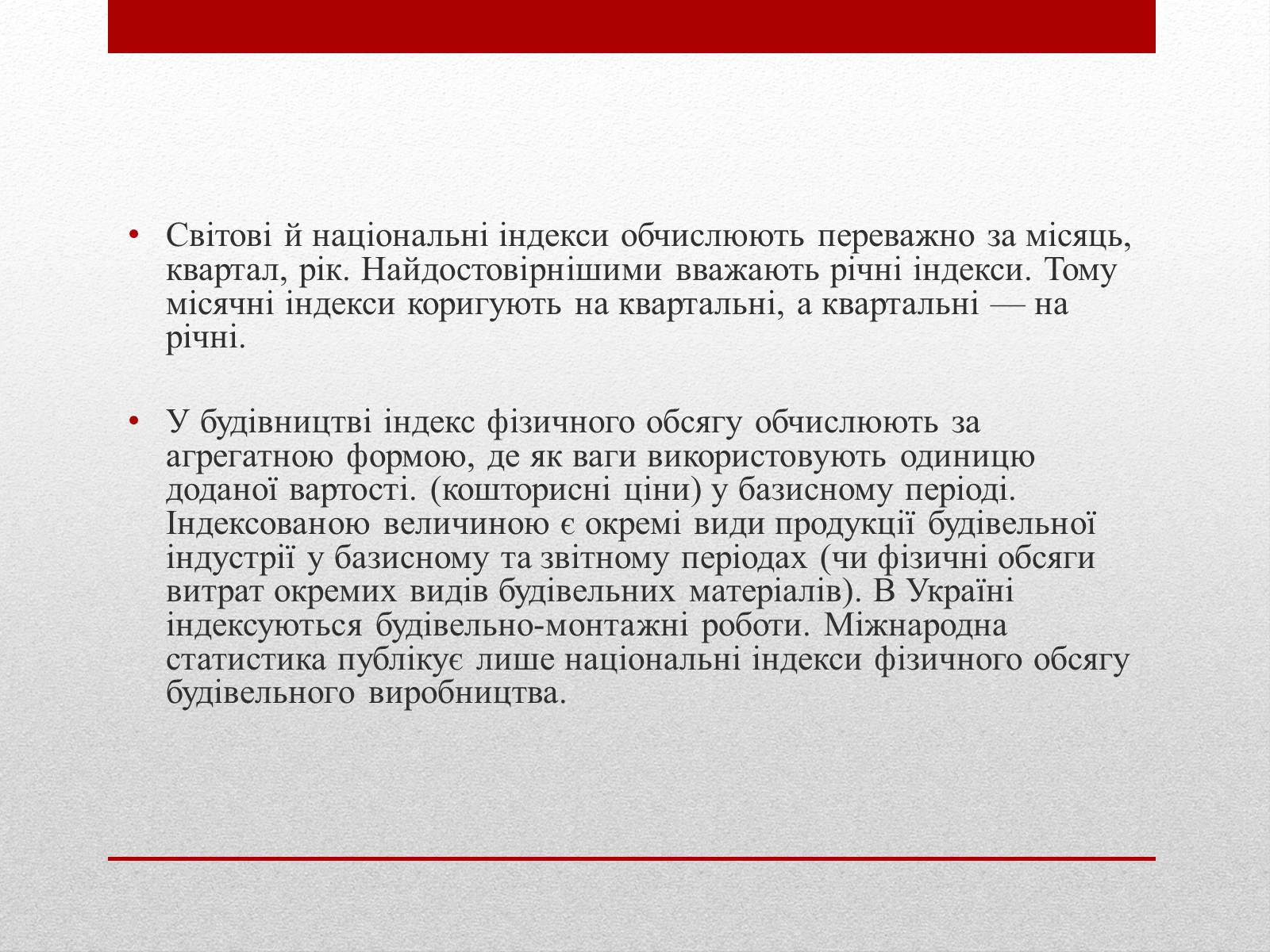 • Світові й національні індекси обчислюють переважно за місяць, квартал, рік. Найдостовірнішими вважають річні індекси. Тому місячні індекси коригують на квартальні, а квартальні — на річні.

• У будівництві індекс фізичного обсягу обчислюють за агрегатною формою, де як ваги використовують одиницю доданої вартості. (кошторисні ціни) у базисному періоді. Індексованою величиною є окремі види продукції будівельної індустрії у базисному та звітному періодах (чи фізичні обсяги витрат окремих видів будівельних матеріалів). В Україні індексуються будівельно-монтажні роботи. Міжнародна статистика публікує лише національні індекси фізичного обсягу будівельного виробництва.